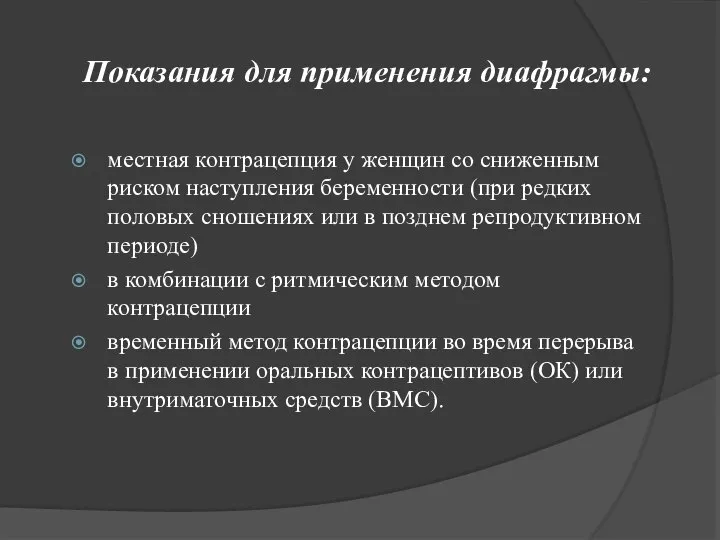 Показания для применения диафрагмы:

местная контрацепция у женщин со сниженным риском наступления беременности (при редких половых сношениях или в позднем репродуктивном периоде)

в комбинации с ритмическим методом контрацепции

временный метод контрацепции во время перерыва в применении оральных контрацептивов (ОК) или внутриматочных средств (ВМС).